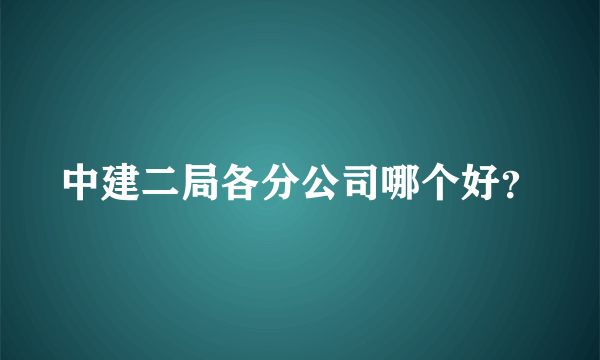 中建二局各分公司哪个好?